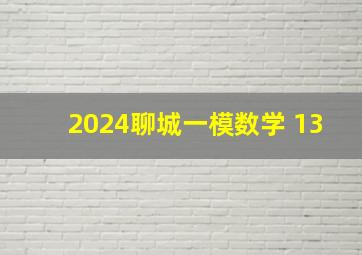 2024聊城一模数学 13